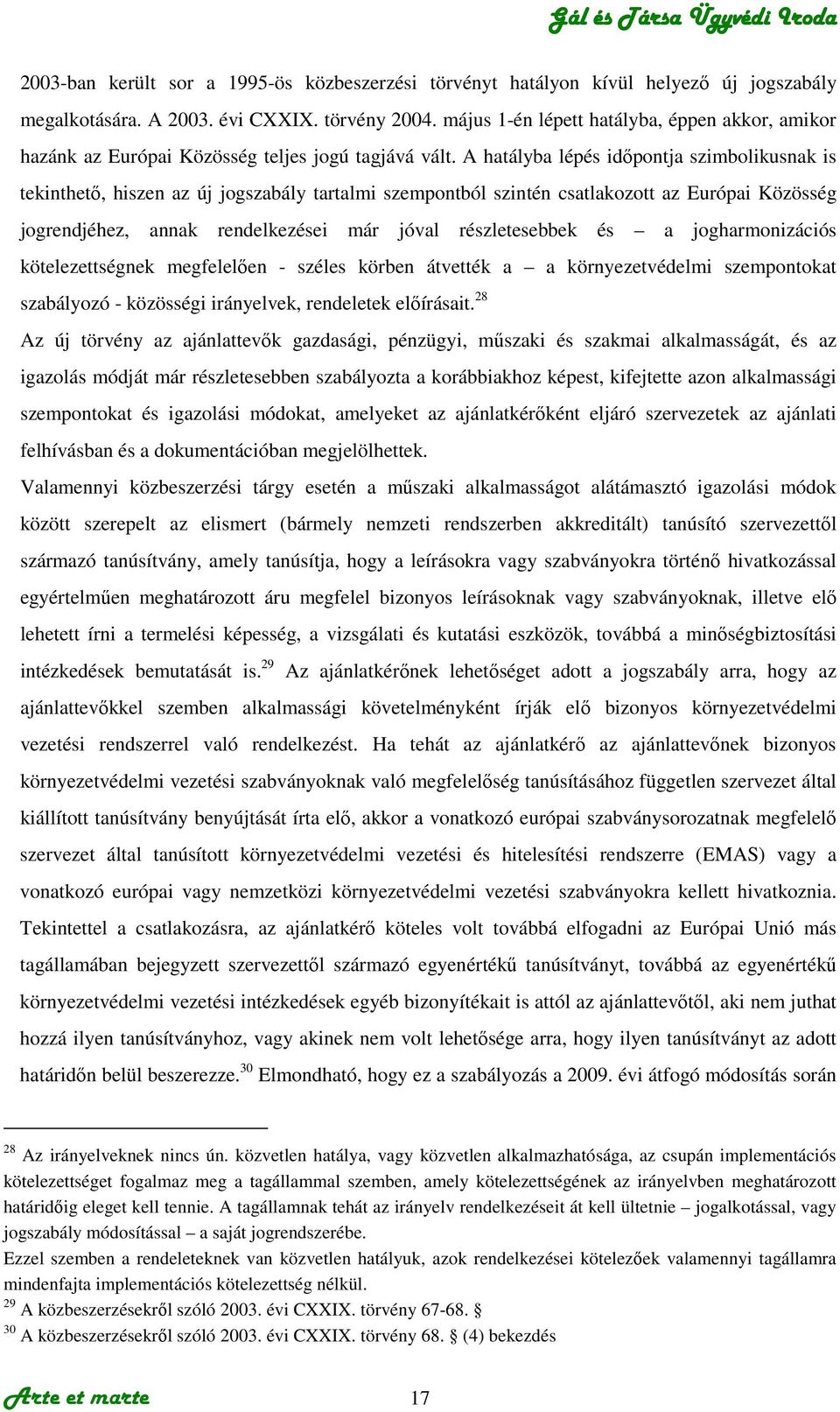 Gál és Társa Ügyvédi Iroda

2003-ban került sor a 1995-ös közbeszerzési törvényt hatályon kívül helyező új jogszabály megalkotására. A 2003. évi CXXIX. törvény 2004. május 1-én lépett hatályba, éppen akkor, amikor hazánk az Európai Közösség teljes jogú tagjává vált. A hatályba lépés időpontja szimbolikusnak is tekinthető, hiszen az új jogszabály tartalmi szempontból szintén csatlakozott az Európai Közösség jogrendjéhez, annak rendelkezései már jóval részletesebbek és – a jogharmonizációs kötelezettségnek megfelelően - széles körben átvették a – a környezetvédelmi szempontokat szabályozó - közösségi irányelvek, rendeletek előírásait.$^{28}$

Az új törvény az ajánlattevők gazdasági, pénzügyi, műszaki és szakmai alkalmasságát, és az igazolás módját már részletesebben szabályozta a korábbiakhoz képest, kifejtette azon alkalmassági szempontokat és igazolási módokat, amelyeket az ajánlatkérőként eljáró szervezetek az ajánlati felhívásban és a dokumentációban megjelölhettek.

Valamennyi közbeszerzési tárgy esetén a műszaki alkalmasságot alátámasztó igazolási módok között szerepelt az elismert (bármely nemzeti rendszerben akkreditált) tanúsító szervezettől származó tanúsítvány, amely tanúsítja, hogy a leírásokra vagy szabványokra történő hivatkozással egyértelműen meghatározott áru megfelel bizonyos leírásoknak vagy szabványoknak, illetve elő lehetett írni a termelési képesség, a vizsgálati és kutatási eszközök, továbbá a minőségbiztosítási intézkedések bemutatását is.$^{29}$ Az ajánlatkérőnek lehetőséget adott a jogszabály arra, hogy az ajánlattevőkkel szemben alkalmassági követelményként írják elő bizonyos környezetvédelmi vezetési rendszerrel való rendelkezést. Ha tehát az ajánlatkérő az ajánlattevőnek bizonyos környezetvédelmi vezetési szabványoknak való megfelelőség tanúsításához független szervezet által kiállított tanúsítvány benyújtását írta elő, akkor a vonatkozó európai szabványsorozatnak megfelelő szervezet által tanúsított környezetvédelmi vezetési és hitelesítési rendszerre (EMAS) vagy a vonatkozó európai vagy nemzetközi környezetvédelmi vezetési szabványokra kellett hivatkoznia. Tekintettel a csatlakozásra, az ajánlatkérő köteles volt továbbá elfogadni az Európai Unió más tagállamában bejegyzett szervezettől származó egyenértékű tanúsítványt, továbbá az egyenértékű környezetvédelmi vezetési intézkedések egyéb bizonyítékait is attól az ajánlattevőtől, aki nem juthat hozzá ilyen tanúsítványhoz, vagy akinek nem volt lehetősége arra, hogy ilyen tanúsítványt az adott határidőn belül beszerezze.$^{30}$ Elmondható, hogy ez a szabályozás a 2009. évi átfogó módosítás során

$^{28}$ Az irányelveknek nincs ún. közvetlen hatálya, vagy közvetlen alkalmazhatósága, az csupán implementációs kötelezettséget fogalmaz meg a tagállammal szemben, amely kötelezettségének az irányelvben meghatározott határidőig eleget kell tennie. A tagállamnak tehát az irányelv rendelkezéseit át kell ültetnie – jogalkotással, vagy jogszabály módosítással – a saját jogrendszerébe.
Ezzel szemben a rendeleteknek van közvetlen hatályuk, azok rendelkezései kötelezőek valamennyi tagállamra mindenfajta implementációs kötelezettség nélkül.
$^{29}$ A közbeszerzésekről szóló 2003. évi CXXIX. törvény 67-68. §
$^{30}$ A közbeszerzésekről szóló 2003. évi CXXIX. törvény 68. § (4) bekezdés

Arte et marte

17